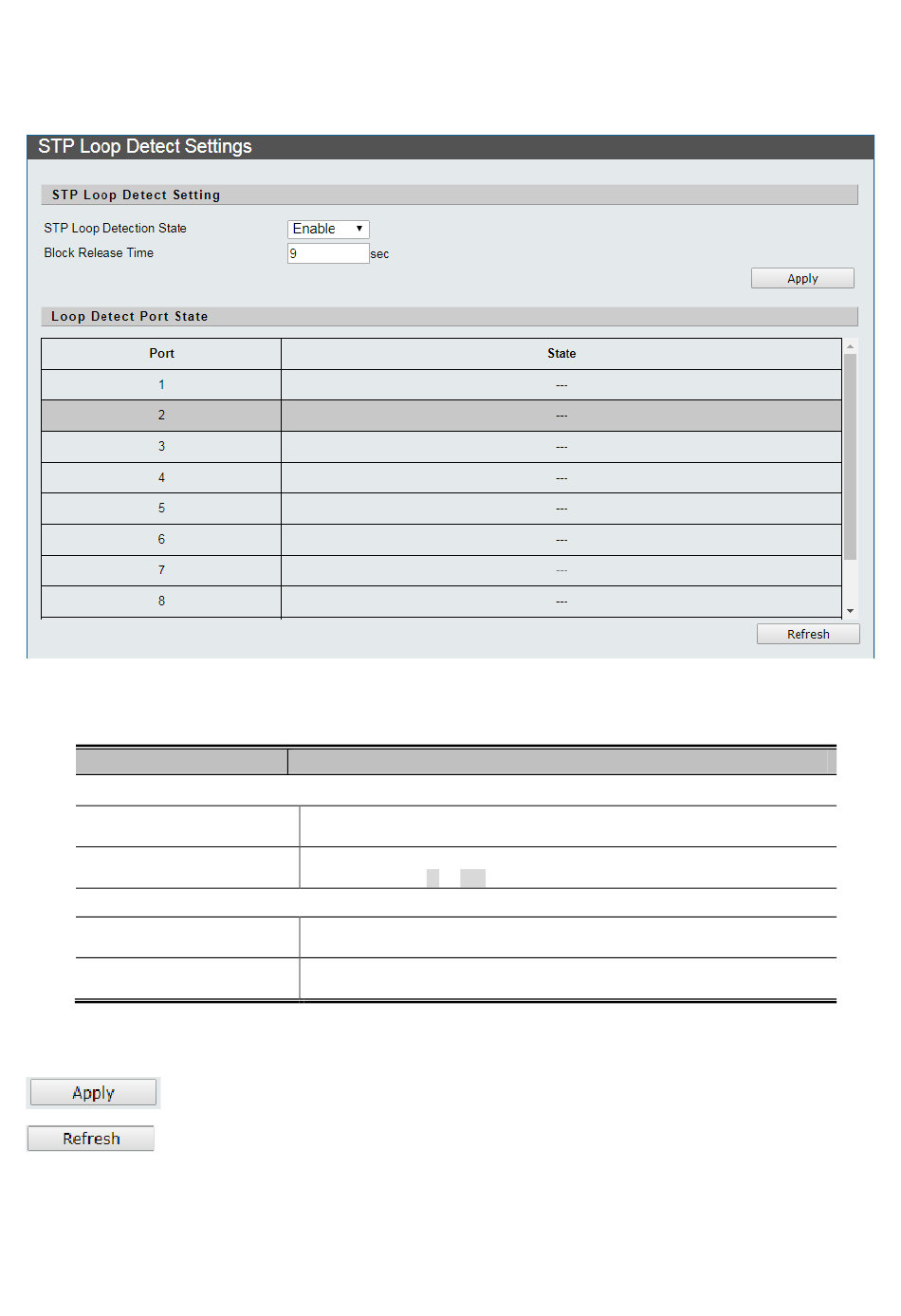 STP Loop Detect Settings

STP Loop Detect Setting

STP Loop Detection State Enable

Block Release Time 9 sec

Apply

Loop Detect Port State

| Port | State |
|---|---|
| 1 | --- |
| 2 | --- |
| 3 | --- |
| 4 | --- |
| 5 | --- |
| 6 | --- |
| 7 | --- |
| 8 | --- |

Refresh

Apply

Refresh